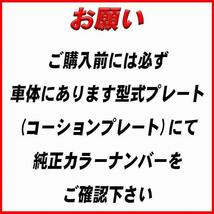 お願い

ご購入前には必ず
車体にあります型式プレート
(コーションプレート)にて
純正カラーナンバーを
ご確認下さい